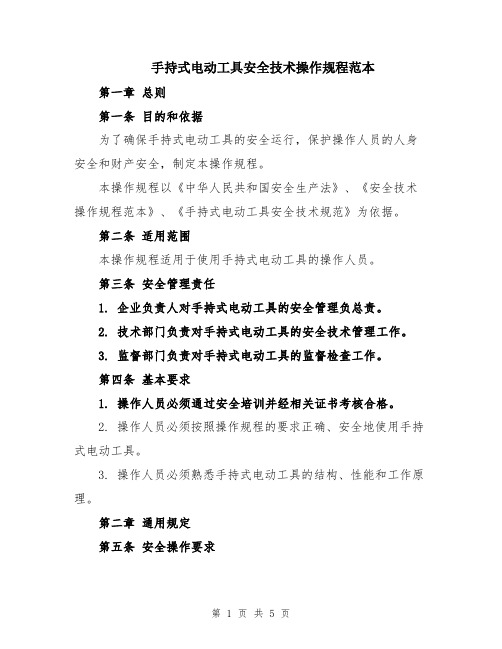 手持式电动工具安全技术操作规程范本

第一章 总则

第一条 目的和依据

为了确保手持式电动工具的安全运行，保护操作人员的人身安全和财产安全，制定本操作规程。

本操作规程以《中华人民共和国安全生产法》、《安全技术操作规程范本》、《手持式电动工具安全技术规范》为依据。

第二条 适用范围

本操作规程适用于使用手持式电动工具的操作人员。

第三条 安全管理责任

1. 企业负责人对手持式电动工具的安全管理负总责。

2. 技术部门负责对手持式电动工具的安全技术管理工作。

3. 监督部门负责对手持式电动工具的监督检查工作。

第四条 基本要求

1. 操作人员必须通过安全培训并经相关证书考核合格。

2. 操作人员必须按照操作规程的要求正确、安全地使用手持式电动工具。

3. 操作人员必须熟悉手持式电动工具的结构、性能和工作原理。

第二章 通用规定

第五条 安全操作要求

第 1 页 共 5 页